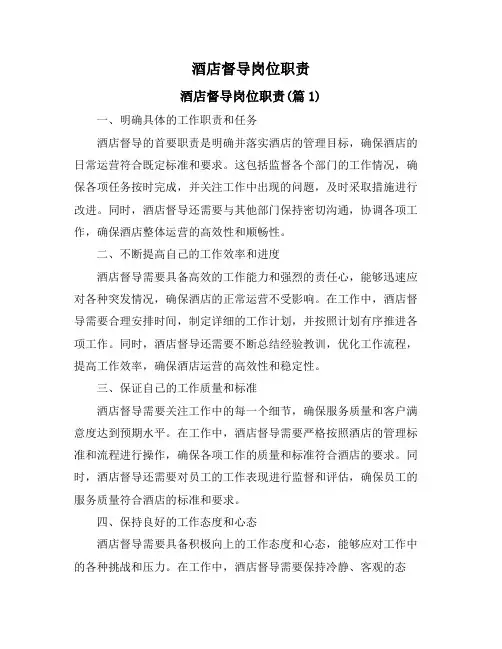 酒店督导岗位职责

酒店督导岗位职责(篇 1)

一、明确具体的工作职责和任务

酒店督导的首要职责是明确并落实酒店的管理目标，确保酒店的日常运营符合既定标准和要求。这包括监督各个部门的工作情况，确保各项任务按时完成，并关注工作中出现的问题，及时采取措施进行改进。同时，酒店督导还需要与其他部门保持密切沟通，协调各项工作，确保酒店整体运营的高效性和顺畅性。

二、不断提高自己的工作效率和进度

酒店督导需要具备高效的工作能力和强烈的责任心，能够迅速应对各种突发情况，确保酒店的正常运营不受影响。在工作中，酒店督导需要合理安排时间，制定详细的工作计划，并按照计划有序推进各项工作。同时，酒店督导还需要不断总结经验教训，优化工作流程，提高工作效率，确保酒店运营的高效性和稳定性。

三、保证自己的工作质量和标准

酒店督导需要关注工作中的每一个细节，确保服务质量和客户满意度达到预期水平。在工作中，酒店督导需要严格按照酒店的管理标准和流程进行操作，确保各项工作的质量和标准符合酒店的要求。同时，酒店督导还需要对员工的工作表现进行监督和评估，确保员工的服务质量符合酒店的标准和要求。

四、保持良好的工作态度和心态

酒店督导需要具备积极向上的工作态度和心态，能够应对工作中的各种挑战和压力。在工作中，酒店督导需要保持冷静、客观的态